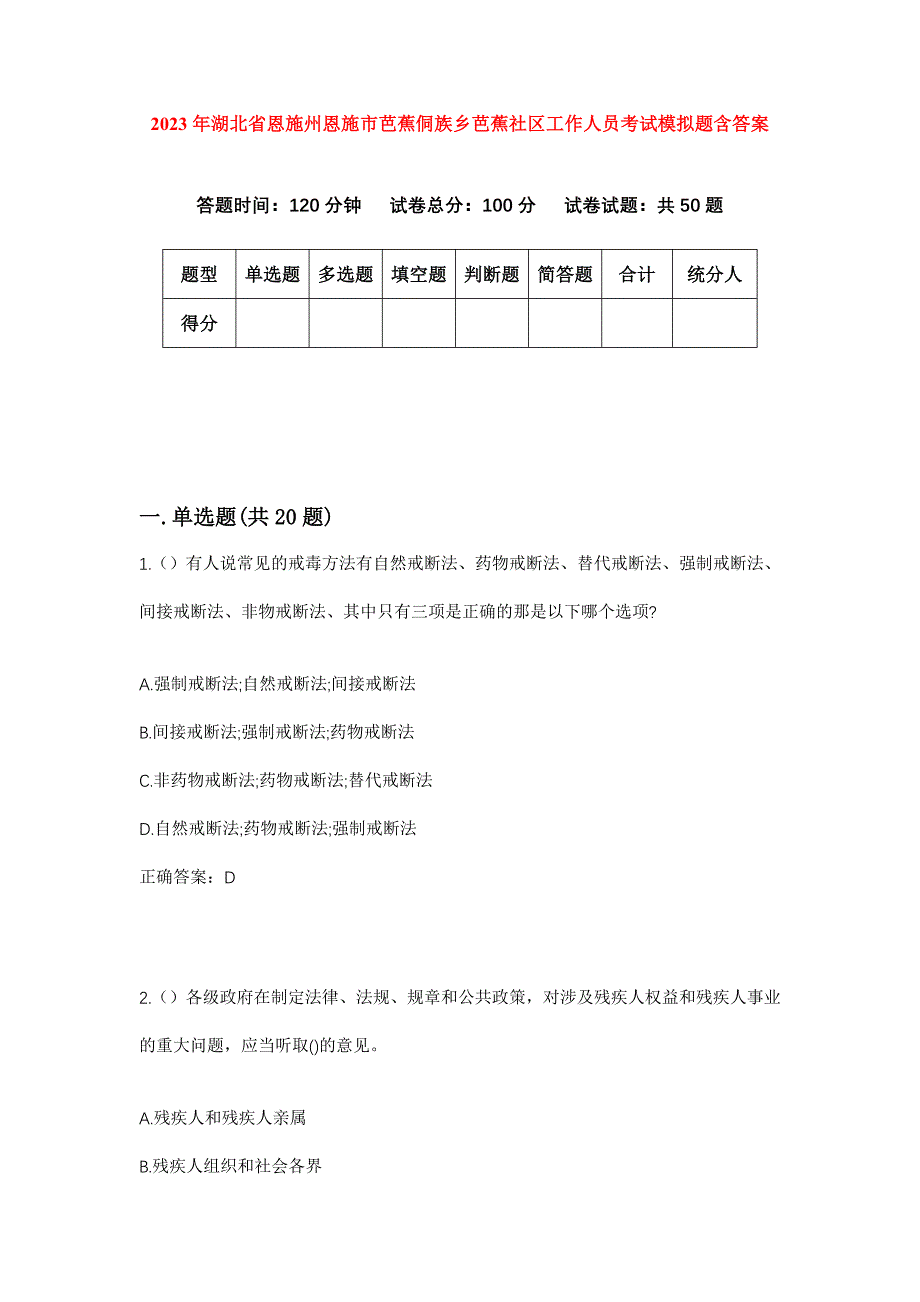 2023年湖北省恩施州恩施市芭蕉侗族乡芭蕉社区工作人员考试模拟题含答案

答题时间：120分钟　试卷总分：100分　试卷试题：共50题

| 题型 | 单选题 | 多选题 | 填空题 | 判断题 | 简答题 | 合计 | 统分人 |
|---|---|---|---|---|---|---|---|
| 得分 | | | | | | | |

一.单选题(共20题)

1.（）有人说常见的戒毒方法有自然戒断法、药物戒断法、替代戒断法、强制戒断法、间接戒断法、非物戒断法、其中只有三项是正确的那是以下哪个选项?

A.强制戒断法;自然戒断法;间接戒断法

B.间接戒断法;强制戒断法;药物戒断法

C.非药物戒断法;药物戒断法;替代戒断法

D.自然戒断法;药物戒断法;强制戒断法

正确答案：D

2.（）各级政府在制定法律、法规、规章和公共政策，对涉及残疾人权益和残疾人事业的重大问题，应当听取()的意见。

A.残疾人和残疾人亲属

B.残疾人组织和社会各界